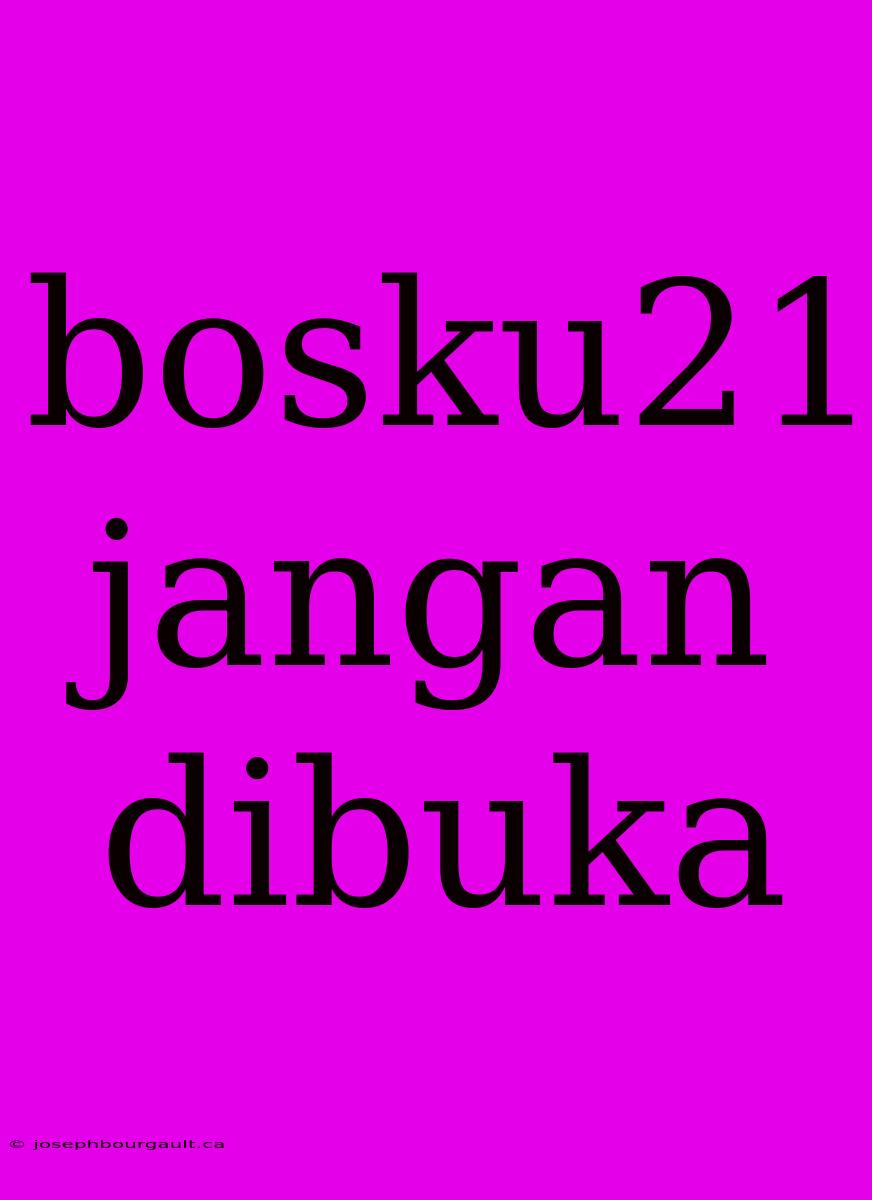 bosku21 jangan dibuka

© josephbourgault.ca